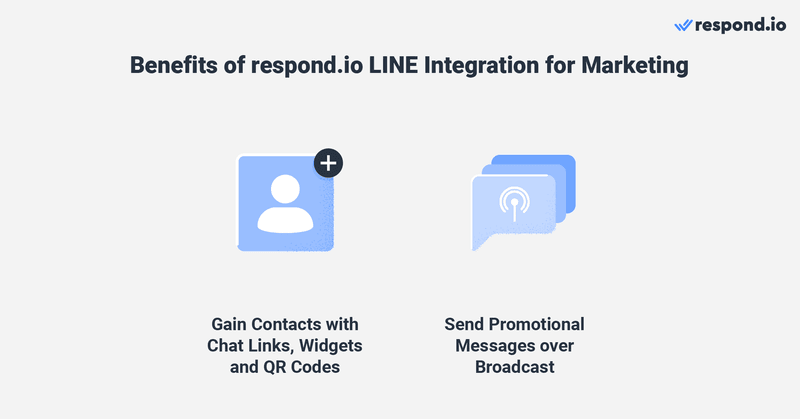 respond.io

Benefits of respond.io LINE Integration for Marketing

Gain Contacts with Chat Links, Widgets and QR Codes

Send Promotional Messages over Broadcast